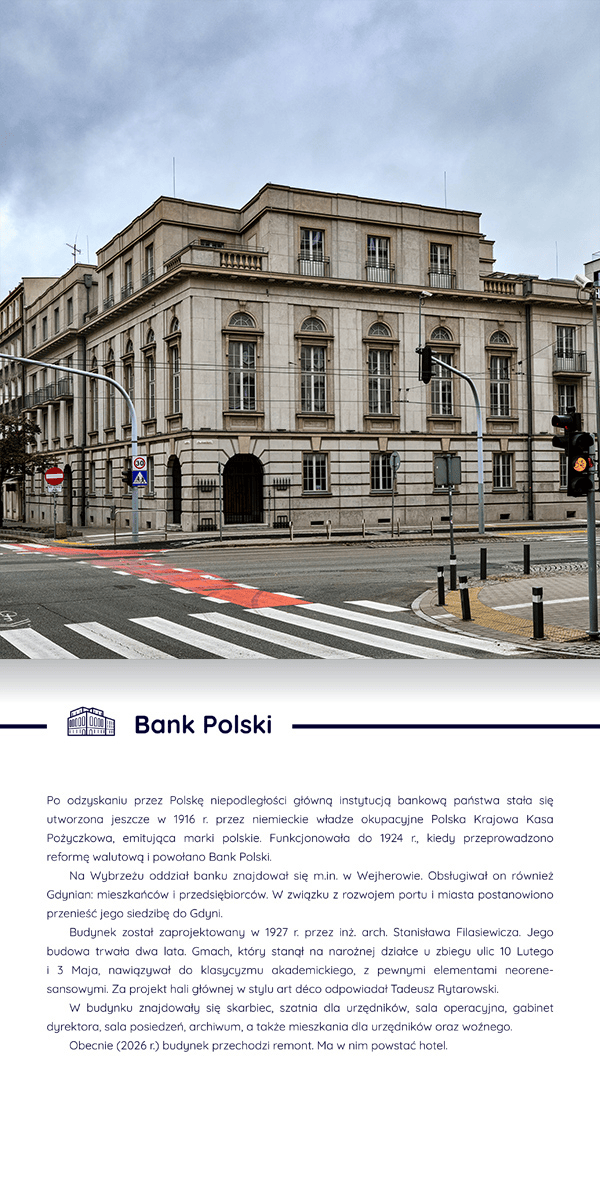 Bank Polski

Po odzyskaniu przez Polskę niepodległości główną instytucją bankową państwa stała się utworzona jeszcze w 1916 r. przez niemieckie władze okupacyjne Polska Krajowa Kasa Pożyczkowa, emitująca marki polskie. Funkcjonowała do 1924 r., kiedy przeprowadzono reformę walutową i powołano Bank Polski.

Na Wybrzeżu oddział banku znajdował się m.in. w Wejherowie. Obsługiwał on również Gdynian: mieszkańców i przedsiębiorców. W związku z rozwojem portu i miasta postanowiono przenieść jego siedzibę do Gdyni.

Budynek został zaprojektowany w 1927 r. przez inż. arch. Stanisława Filasiewicza. Jego budowa trwała dwa lata. Gmach, który stanął na narożnej działce u zbiegu ulic 10 Lutego i 3 Maja, nawiązywał do klasycyzmu akademickiego, z pewnymi elementami neorenesansowymi. Za projekt hali głównej w stylu art déco odpowiadał Tadeusz Rytarowski.

W budynku znajdowały się skarbiec, szatnia dla urzędników, sala operacyjna, gabinet dyrektora, sala posiedzeń, archiwum, a także mieszkania dla urzędników oraz woźnego.

Obecnie (2026 r.) budynek przechodzi remont. Ma w nim powstać hotel.